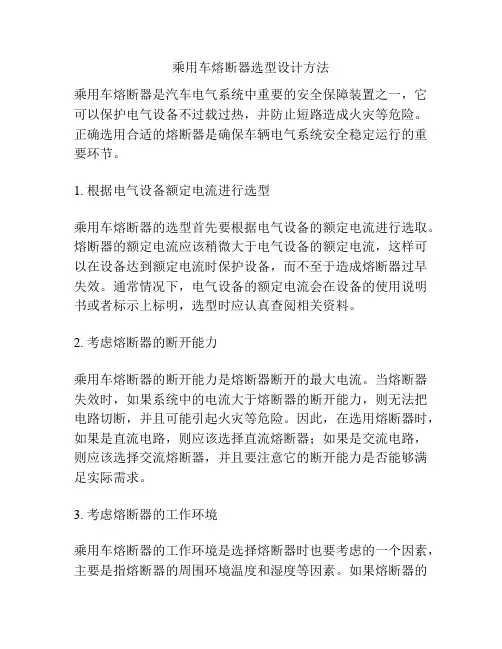 乘用车熔断器选型设计方法

乘用车熔断器是汽车电气系统中重要的安全保障装置之一，它可以保护电气设备不过载过热，并防止短路造成火灾等危险。正确选用合适的熔断器是确保车辆电气系统安全稳定运行的重要环节。

1. 根据电气设备额定电流进行选型

乘用车熔断器的选型首先要根据电气设备的额定电流进行选取。熔断器的额定电流应该稍微大于电气设备的额定电流，这样可以在设备达到额定电流时保护设备，而不至于造成熔断器过早失效。通常情况下，电气设备的额定电流会在设备的使用说明书或者标示上标明，选型时应认真查阅相关资料。

2. 考虑熔断器的断开能力

乘用车熔断器的断开能力是熔断器断开的最大电流。当熔断器失效时，如果系统中的电流大于熔断器的断开能力，则无法把电路切断，并且可能引起火灾等危险。因此，在选用熔断器时，如果是直流电路，则应该选择直流熔断器；如果是交流电路，则应该选择交流熔断器，并且要注意它的断开能力是否能够满足实际需求。

3. 考虑熔断器的工作环境

乘用车熔断器的工作环境是选择熔断器时也要考虑的一个因素，主要是指熔断器的周围环境温度和湿度等因素。如果熔断器的